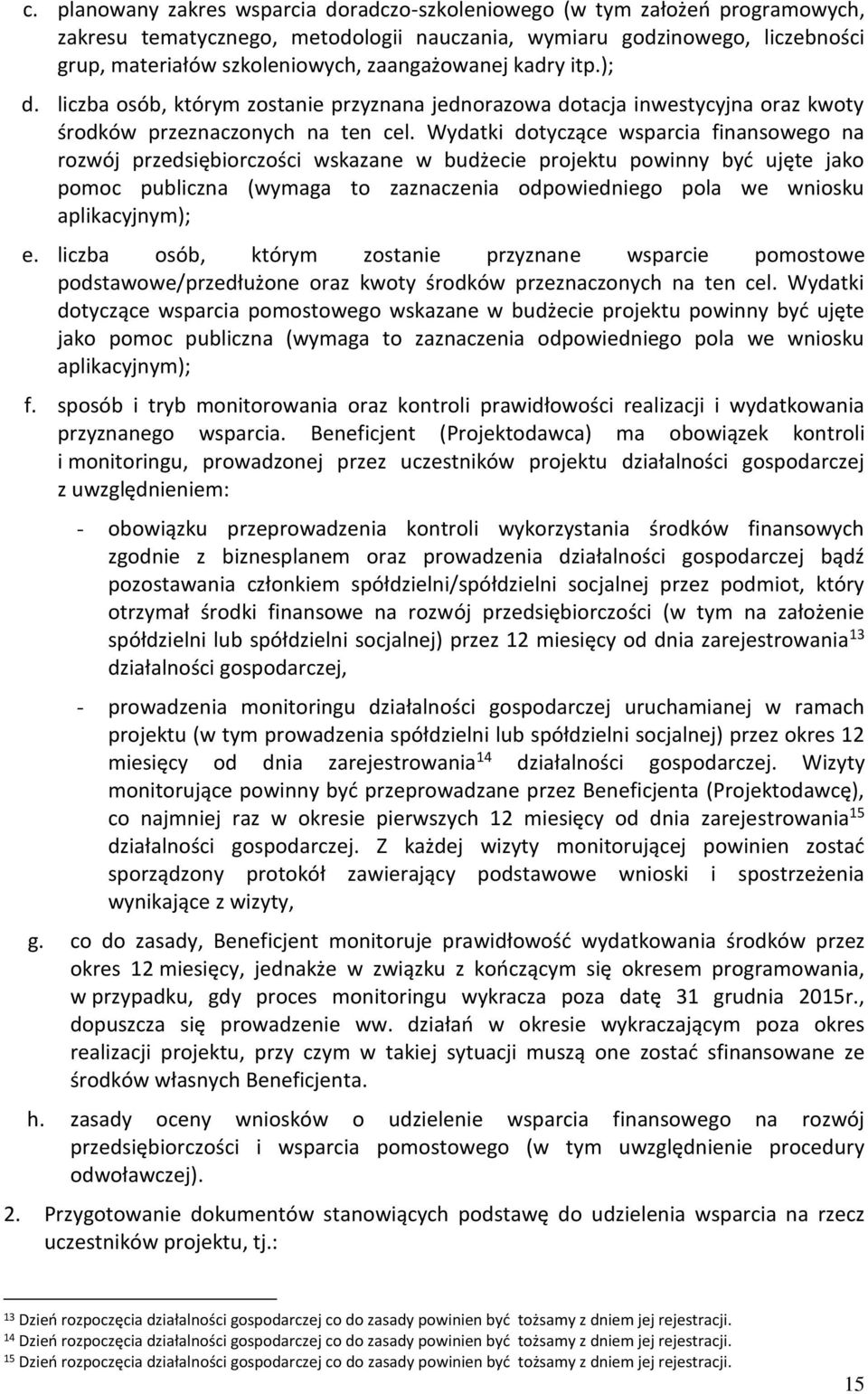 c. planowany zakres wsparcia doradczo-szkoleniowego (w tym założeń programowych, zakresu tematycznego, metodologii nauczania, wymiaru godzinowego, liczebności grup, materiałów szkoleniowych, zaangażowanej kadry itp.);

d. liczba osób, którym zostanie przyznana jednorazowa dotacja inwestycyjna oraz kwoty środków przeznaczonych na ten cel. Wydatki dotyczące wsparcia finansowego na rozwój przedsiębiorczości wskazane w budżecie projektu powinny być ujęte jako pomoc publiczna (wymaga to zaznaczenia odpowiedniego pola we wniosku aplikacyjnym);

e. liczba osób, którym zostanie przyznane wsparcie pomostowe podstawowe/przedłużone oraz kwoty środków przeznaczonych na ten cel. Wydatki dotyczące wsparcia pomostowego wskazane w budżecie projektu powinny być ujęte jako pomoc publiczna (wymaga to zaznaczenia odpowiedniego pola we wniosku aplikacyjnym);

f. sposób i tryb monitorowania oraz kontroli prawidłowości realizacji i wydatkowania przyznanego wsparcia. Beneficjent (Projektodawca) ma obowiązek kontroli i monitoringu, prowadzonej przez uczestników projektu działalności gospodarczej z uwzględnieniem:

- obowiązku przeprowadzenia kontroli wykorzystania środków finansowych zgodnie z biznesplanem oraz prowadzenia działalności gospodarczej bądź pozostawania członkiem spółdzielni/spółdzielni socjalnej przez podmiot, który otrzymał środki finansowe na rozwój przedsiębiorczości (w tym na założenie spółdzielni lub spółdzielni socjalnej) przez 12 miesięcy od dnia zarejestrowania$^{13}$ działalności gospodarczej,

- prowadzenia monitoringu działalności gospodarczej uruchamianej w ramach projektu (w tym prowadzenia spółdzielni lub spółdzielni socjalnej) przez okres 12 miesięcy od dnia zarejestrowania$^{14}$ działalności gospodarczej. Wizyty monitorujące powinny być przeprowadzane przez Beneficjenta (Projektodawcę), co najmniej raz w okresie pierwszych 12 miesięcy od dnia zarejestrowania$^{15}$ działalności gospodarczej. Z każdej wizyty monitorującej powinien zostać sporządzony protokół zawierający podstawowe wnioski i spostrzeżenia wynikające z wizyty,

g. co do zasady, Beneficjent monitoruje prawidłowość wydatkowania środków przez okres 12 miesięcy, jednakże w związku z kończącym się okresem programowania, w przypadku, gdy proces monitoringu wykracza poza datę 31 grudnia 2015r., dopuszcza się prowadzenie ww. działań w okresie wykraczającym poza okres realizacji projektu, przy czym w takiej sytuacji muszą one zostać sfinansowane ze środków własnych Beneficjenta.

h. zasady oceny wniosków o udzielenie wsparcia finansowego na rozwój przedsiębiorczości i wsparcia pomostowego (w tym uwzględnienie procedury odwoławczej).

2. Przygotowanie dokumentów stanowiących podstawę do udzielenia wsparcia na rzecz uczestników projektu, tj.:

$^{13}$ Dzień rozpoczęcia działalności gospodarczej co do zasady powinien być tożsamy z dniem jej rejestracji.
$^{14}$ Dzień rozpoczęcia działalności gospodarczej co do zasady powinien być tożsamy z dniem jej rejestracji.
$^{15}$ Dzień rozpoczęcia działalności gospodarczej co do zasady powinien być tożsamy z dniem jej rejestracji.

15